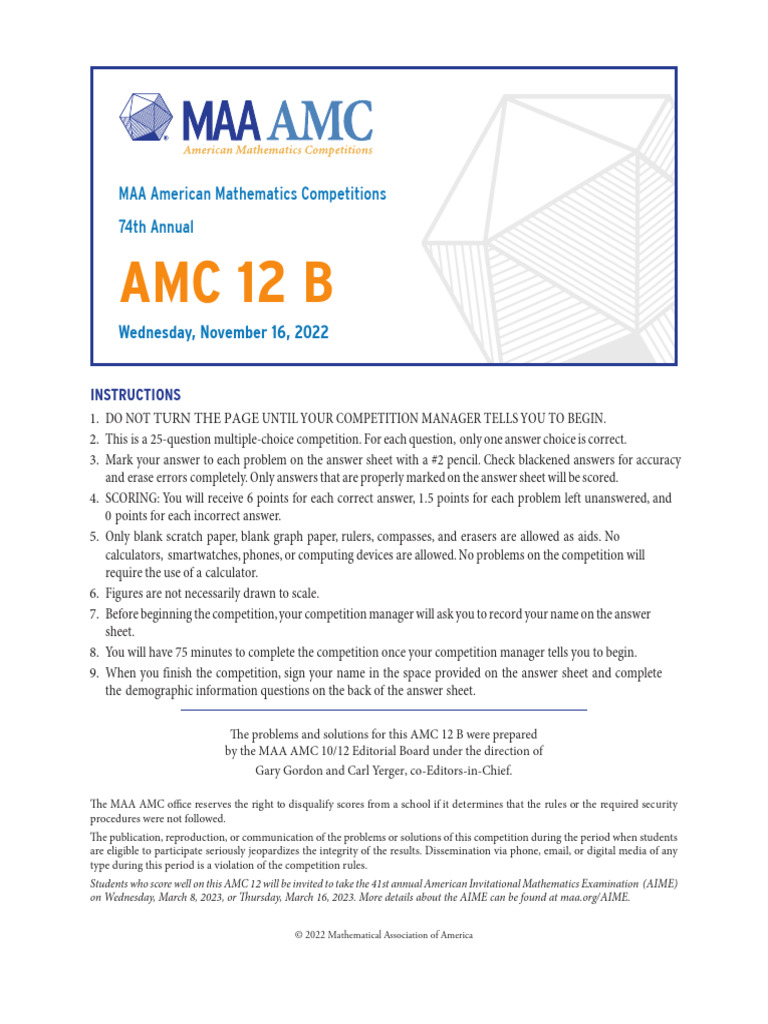 MAA AMC
American Mathematics Competitions

MAA American Mathematics Competitions

74th Annual

AMC 12 B

Wednesday, November 16, 2022

INSTRUCTIONS

1. DO NOT TURN THE PAGE UNTIL YOUR COMPETITION MANAGER TELLS YOU TO BEGIN.
2. This is a 25-question multiple-choice competition. For each question, only one answer choice is correct.
3. Mark your answer to each problem on the answer sheet with a #2 pencil. Check blackened answers for accuracy and erase errors completely. Only answers that are properly marked on the answer sheet will be scored.
4. SCORING: You will receive 6 points for each correct answer, 1.5 points for each problem left unanswered, and 0 points for each incorrect answer.
5. Only blank scratch paper, blank graph paper, rulers, compasses, and erasers are allowed as aids. No calculators, smartwatches, phones, or computing devices are allowed. No problems on the competition will require the use of a calculator.
6. Figures are not necessarily drawn to scale.
7. Before beginning the competition, your competition manager will ask you to record your name on the answer sheet.
8. You will have 75 minutes to complete the competition once your competition manager tells you to begin.
9. When you finish the competition, sign your name in the space provided on the answer sheet and complete the demographic information questions on the back of the answer sheet.

The problems and solutions for this AMC 12 B were prepared by the MAA AMC 10/12 Editorial Board under the direction of Gary Gordon and Carl Yerger, co-Editors-in-Chief.

The MAA AMC office reserves the right to disqualify scores from a school if it determines that the rules or the required security procedures were not followed.

The publication, reproduction, or communication of the problems or solutions of this competition during the period when students are eligible to participate seriously jeopardizes the integrity of the results. Dissemination via phone, email, or digital media of any type during this period is a violation of the competition rules.

Students who score well on this AMC 12 will be invited to take the 41st annual American Invitational Mathematics Examination (AIME) on Wednesday, March 8, 2023, or Thursday, March 16, 2023. More details about the AIME can be found at maa.org/AIME.

© 2022 Mathematical Association of America